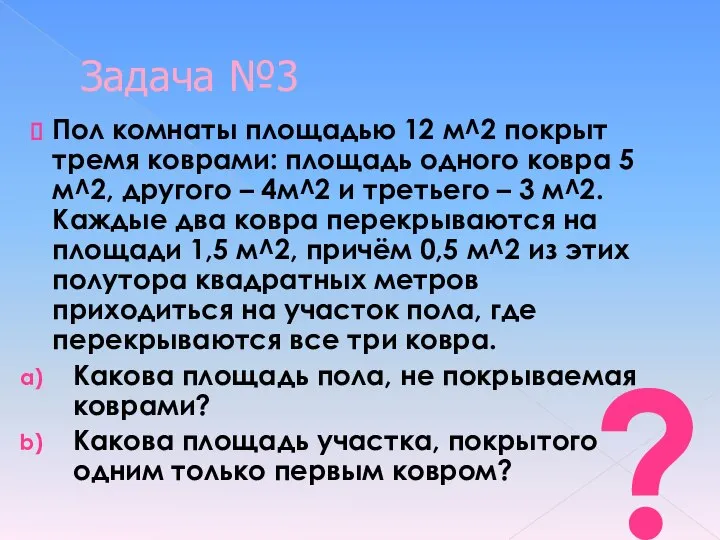 Задача №3

Пол комнаты площадью 12 м^2 покрыт тремя коврами: площадь одного ковра 5 м^2, другого – 4м^2 и третьего – 3 м^2. Каждые два ковра перекрываются на площади 1,5 м^2, причём 0,5 м^2 из этих полутора квадратных метров приходиться на участок пола, где перекрываются все три ковра.

a) Какова площадь пола, не покрываемая коврами?

b) Какова площадь участка, покрытого одним только первым ковром?

?